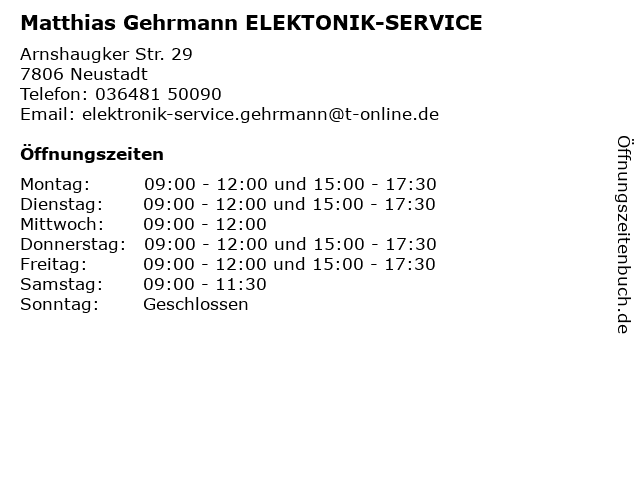 Matthias Gehrmann ELEKTONIK-SERVICE

Arnshaugker Str. 29
7806 Neustadt
Telefon: 036481 50090
Email: elektronik-service.gehrmann@t-online.de

Öffnungszeiten

Montag: 09:00 - 12:00 und 15:00 - 17:30
Dienstag: 09:00 - 12:00 und 15:00 - 17:30
Mittwoch: 09:00 - 12:00
Donnerstag: 09:00 - 12:00 und 15:00 - 17:30
Freitag: 09:00 - 12:00 und 15:00 - 17:30
Samstag: 09:00 - 11:30
Sonntag: Geschlossen

Öffnungszeitenbuch.de